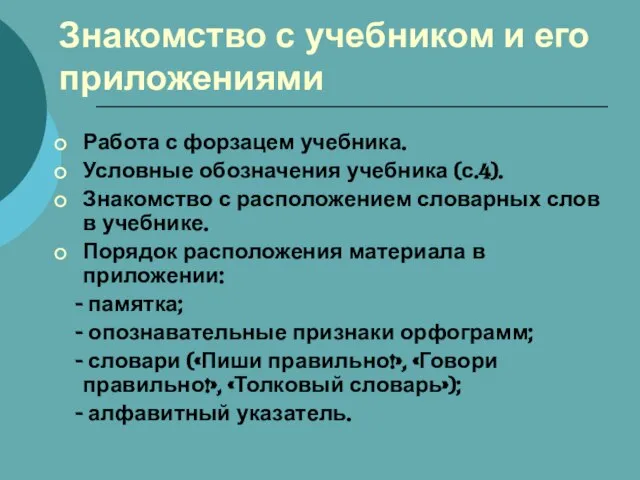 Знакомство с учебником и его приложениями

Работа с форзацем учебника.
Условные обозначения учебника (с.4).
Знакомство с расположением словарных слов в учебнике.
Порядок расположения материала в приложении:
- памятка;
- опознавательные признаки орфограмм;
- словари («Пиши правильно!», «Говори правильно!», «Толковый словарь»);
- алфавитный указатель.